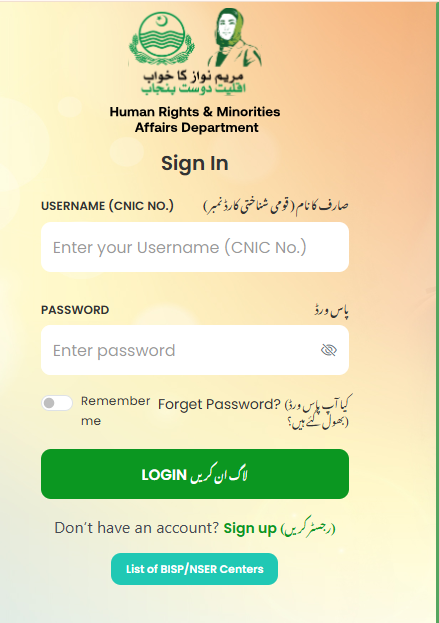 مریم نواز کا خواب
اقلیت دوست پنجاب

Human Rights & Minorities Affairs Department

Sign In

USERNAME (CNIC NO.) صارف کا نام (قومی شناختی کارڈ نمبر)

Enter your Username (CNIC No.)

PASSWORD پاس ورڈ

Enter password

Remember me

Forget Password? (کیا آپ پاس ورڈ بھول گئے ہیں؟)

LOGIN لاگ ان کریں

Don't have an account? Sign up (رجسٹر کریں)

List of BISP/NSER Centers